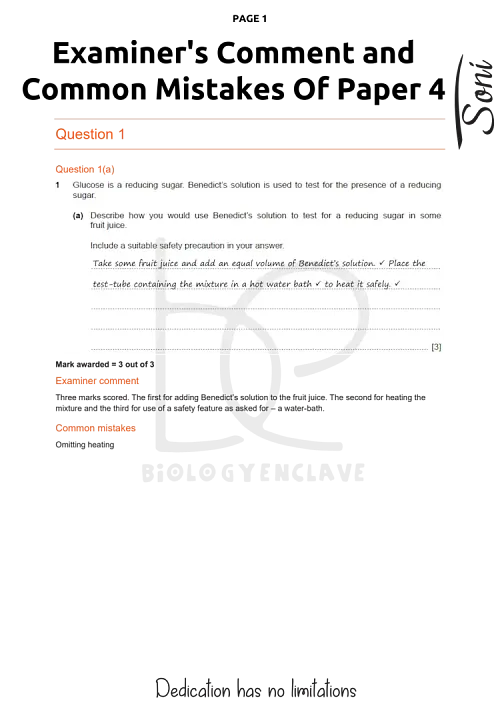 PAGE 1

Examiner's Comment and Common Mistakes Of Paper 4

Soni

Question 1

Question 1(a)

1 Glucose is a reducing sugar. Benedict's solution is used to test for the presence of a reducing sugar.

(a) Describe how you would use Benedict's solution to test for a reducing sugar in some fruit juice.

Include a suitable safety precaution in your answer.

Take some fruit juice and add an equal volume of Benedict's solution. ✓ Place the test-tube containing the mixture in a hot water bath ✓ to heat it safely. ✓

[3]

Mark awarded = 3 out of 3

Examiner comment

Three marks scored. The first for adding Benedict's solution to the fruit juice. The second for heating the mixture and the third for use of a safety feature as asked for – a water-bath.

Common mistakes

Omitting heating

BIOLOGYENCLAVE

Dedication has no limitations